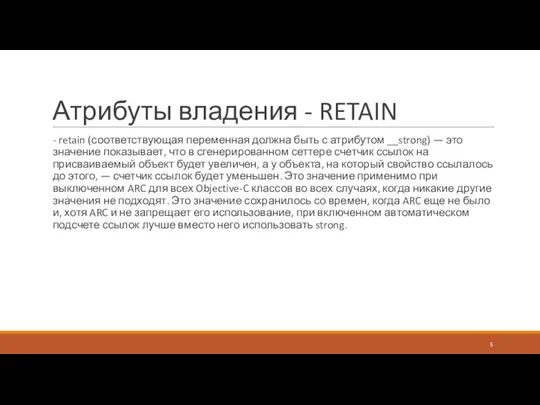 Атрибуты владения - RETAIN

- retain (соответствующая переменная должна быть с атрибутом __strong) — это значение показывает, что в сгенерированном сеттере счетчик ссылок на присваиваемый объект будет увеличен, а у объекта, на который свойство ссылалось до этого, — счетчик ссылок будет уменьшен. Это значение применимо при выключенном ARC для всех Objective-C классов во всех случаях, когда никакие другие значения не подходят. Это значение сохранилось со времен, когда ARC еще не было и, хотя ARC и не запрещает его использование, при включенном автоматическом подсчете ссылок лучше вместо него использовать strong.

5